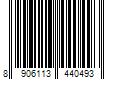 8 906113 440493